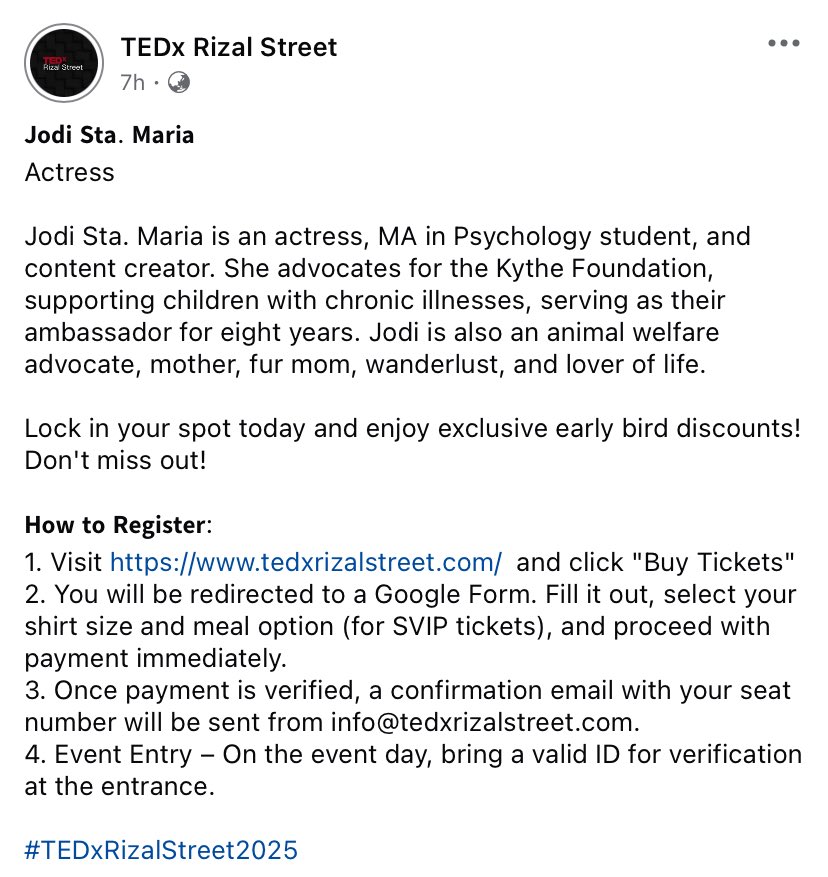 TEDx Rizal Street

TEDx Rizal Street
7h ·

Jodi Sta. Maria
Actress

Jodi Sta. Maria is an actress, MA in Psychology student, and content creator. She advocates for the Kythe Foundation, supporting children with chronic illnesses, serving as their ambassador for eight years. Jodi is also an animal welfare advocate, mother, fur mom, wanderlust, and lover of life.

Lock in your spot today and enjoy exclusive early bird discounts! Don't miss out!

How to Register:
1. Visit https://www.tedxrizalstreet.com/ and click "Buy Tickets"
2. You will be redirected to a Google Form. Fill it out, select your shirt size and meal option (for SVIP tickets), and proceed with payment immediately.
3. Once payment is verified, a confirmation email with your seat number will be sent from info@tedxrizalstreet.com.
4. Event Entry – On the event day, bring a valid ID for verification at the entrance.

#TEDxRizalStreet2025